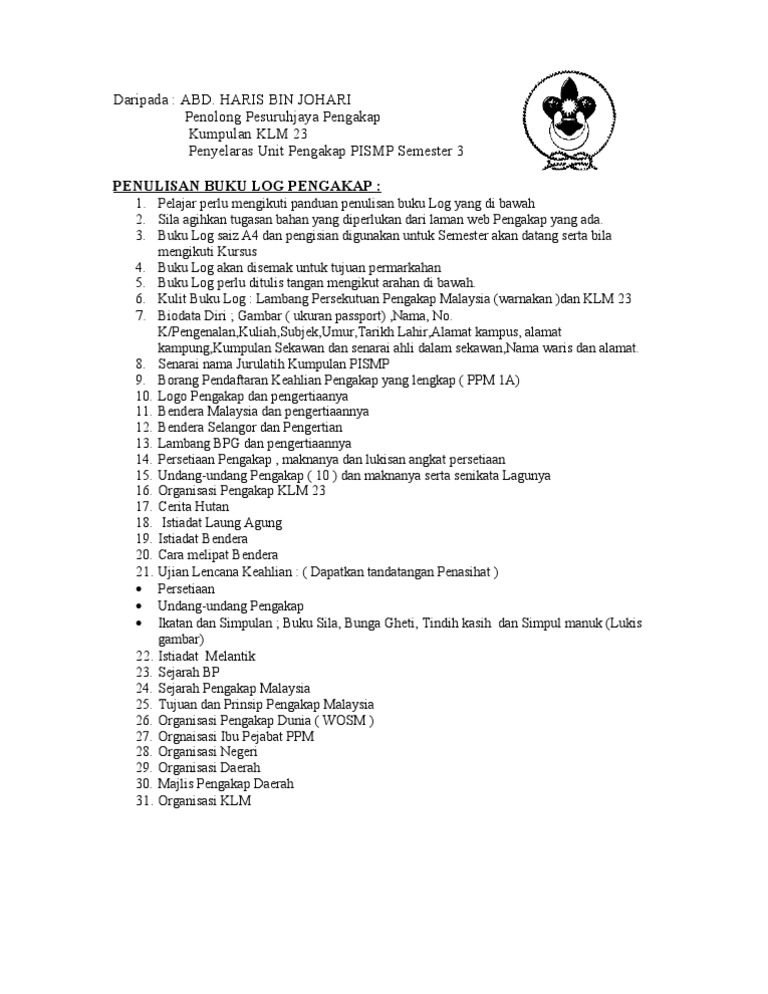 Daripada : ABD. HARIS BIN JOHARI
Penolong Pesuruhjaya Pengakap
Kumpulan KLM 23
Penyelaras Unit Pengakap PISMP Semester 3

PENULISAN BUKU LOG PENGAKAP :

1. Pelajar perlu mengikuti panduan penulisan buku Log yang di bawah
2. Sila agihkan tugasan bahan yang diperlukan dari laman web Pengakap yang ada.
3. Buku Log saiz A4 dan pengisian digunakan untuk Semester akan datang serta bila mengikuti Kursus
4. Buku Log akan disemak untuk tujuan permarkahan
5. Buku Log perlu ditulis tangan mengikut arahan di bawah.
6. Kulit Buku Log : Lambang Persekutuan Pengakap Malaysia (warnakan )dan KLM 23
7. Biodata Diri ; Gambar ( ukuran passport) ,Nama, No. K/Pengenalan,Kuliah,Subjek,Umur,Tarikh Lahir,Alamat kampus, alamat kampung,Kumpulan Sekawan dan senarai ahli dalam sekawan,Nama waris dan alamat.
8. Senarai nama Jurulatih Kumpulan PISMP
9. Borang Pendaftaran Keahlian Pengakap yang lengkap ( PPM 1A)
10. Logo Pengakap dan pengertiaanya
11. Bendera Malaysia dan pengertiaannya
12. Bendera Selangor dan Pengertian
13. Lambang BPG dan pengertiaannya
14. Persetiaan Pengakap , maknanya dan lukisan angkat persetiaan
15. Undang-undang Pengakap ( 10 ) dan maknanya serta senikata Lagunya
16. Organisasi Pengakap KLM 23
17. Cerita Hutan
18. Istiadat Laung Agung
19. Istiadat Bendera
20. Cara melipat Bendera
21. Ujian Lencana Keahlian : ( Dapatkan tandatangan Penasihat )
• Persetiaan
• Undang-undang Pengakap
• Ikatan dan Simpulan ; Buku Sila, Bunga Gheti, Tindih kasih dan Simpul manuk (Lukis gambar)
22. Istiadat Melantik
23. Sejarah BP
24. Sejarah Pengakap Malaysia
25. Tujuan dan Prinsip Pengakap Malaysia
26. Organisasi Pengakap Dunia ( WOSM )
27. Orgnaisasi Ibu Pejabat PPM
28. Organisasi Negeri
29. Organisasi Daerah
30. Majlis Pengakap Daerah
31. Organisasi KLM